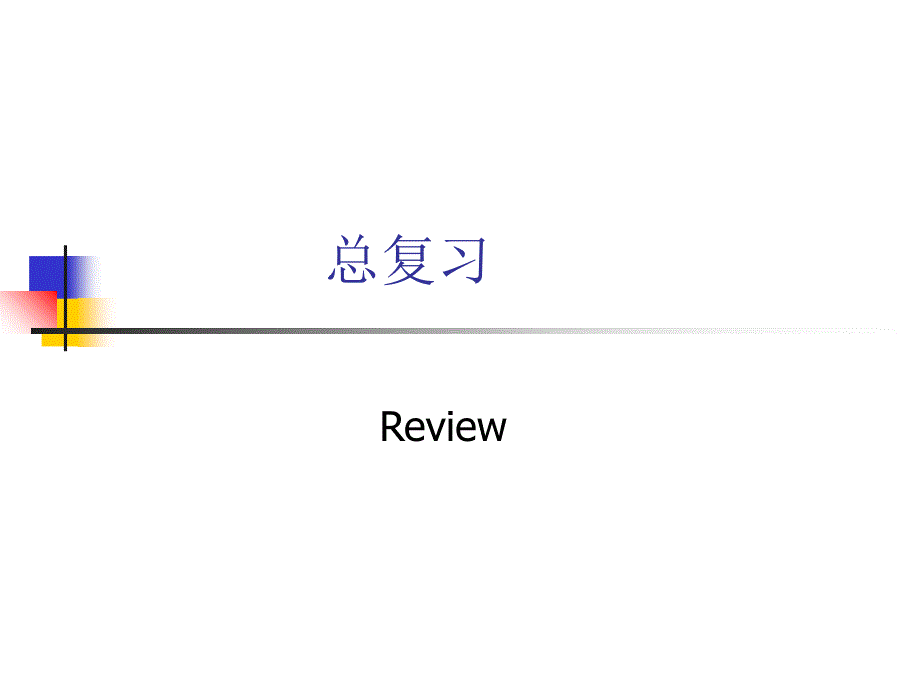 总复习

Review